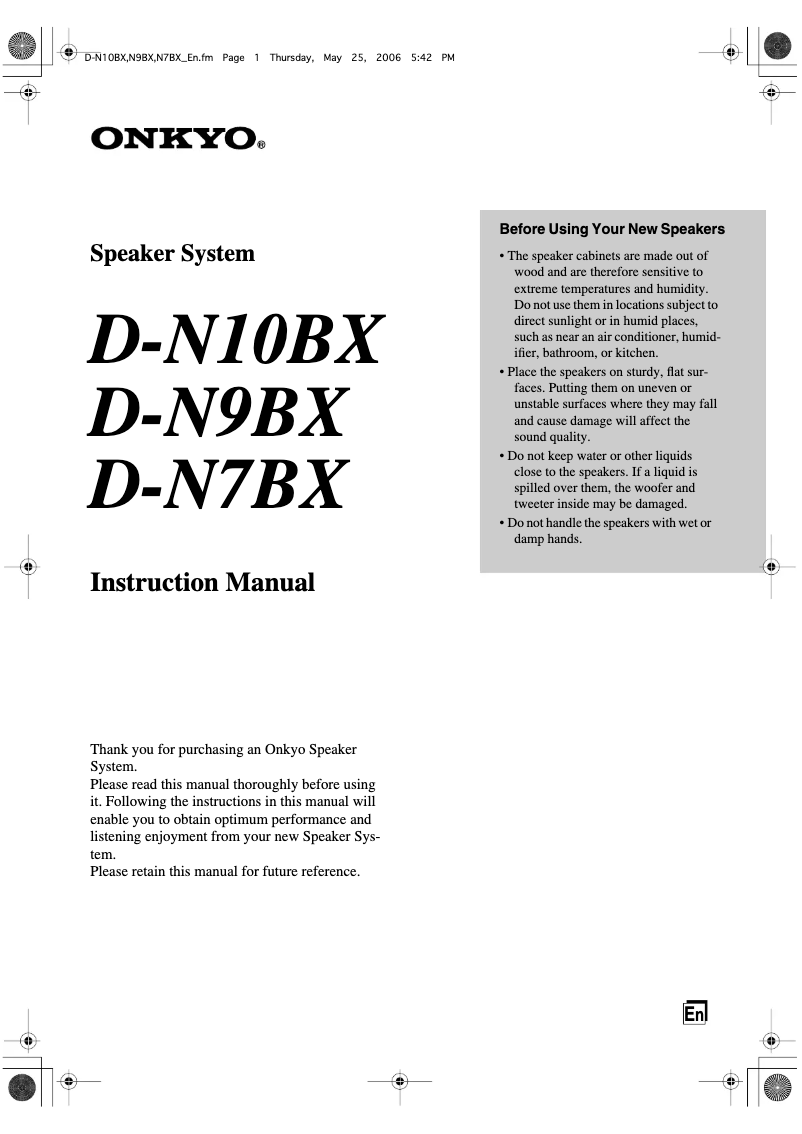 D-N10BX,N9BX,N7BX_En.fm Page 1 Thursday, May 25, 2006 5:42 PM

ONKYO®

Speaker System

D-N10BX
D-N9BX
D-N7BX

Instruction Manual

Thank you for purchasing an Onkyo Speaker System.
Please read this manual thoroughly before using it. Following the instructions in this manual will enable you to obtain optimum performance and listening enjoyment from your new Speaker System.
Please retain this manual for future reference.

Before Using Your New Speakers

• The speaker cabinets are made out of wood and are therefore sensitive to extreme temperatures and humidity. Do not use them in locations subject to direct sunlight or in humid places, such as near an air conditioner, humidifier, bathroom, or kitchen.
• Place the speakers on sturdy, flat surfaces. Putting them on uneven or unstable surfaces where they may fall and cause damage will affect the sound quality.
• Do not keep water or other liquids close to the speakers. If a liquid is spilled over them, the woofer and tweeter inside may be damaged.
• Do not handle the speakers with wet or damp hands.

En